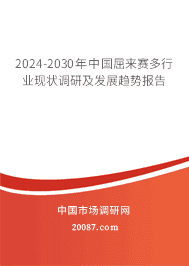 2024-2030年中国屈来赛多行业现状调研及发展趋势报告

中国市场调研网

20087.com